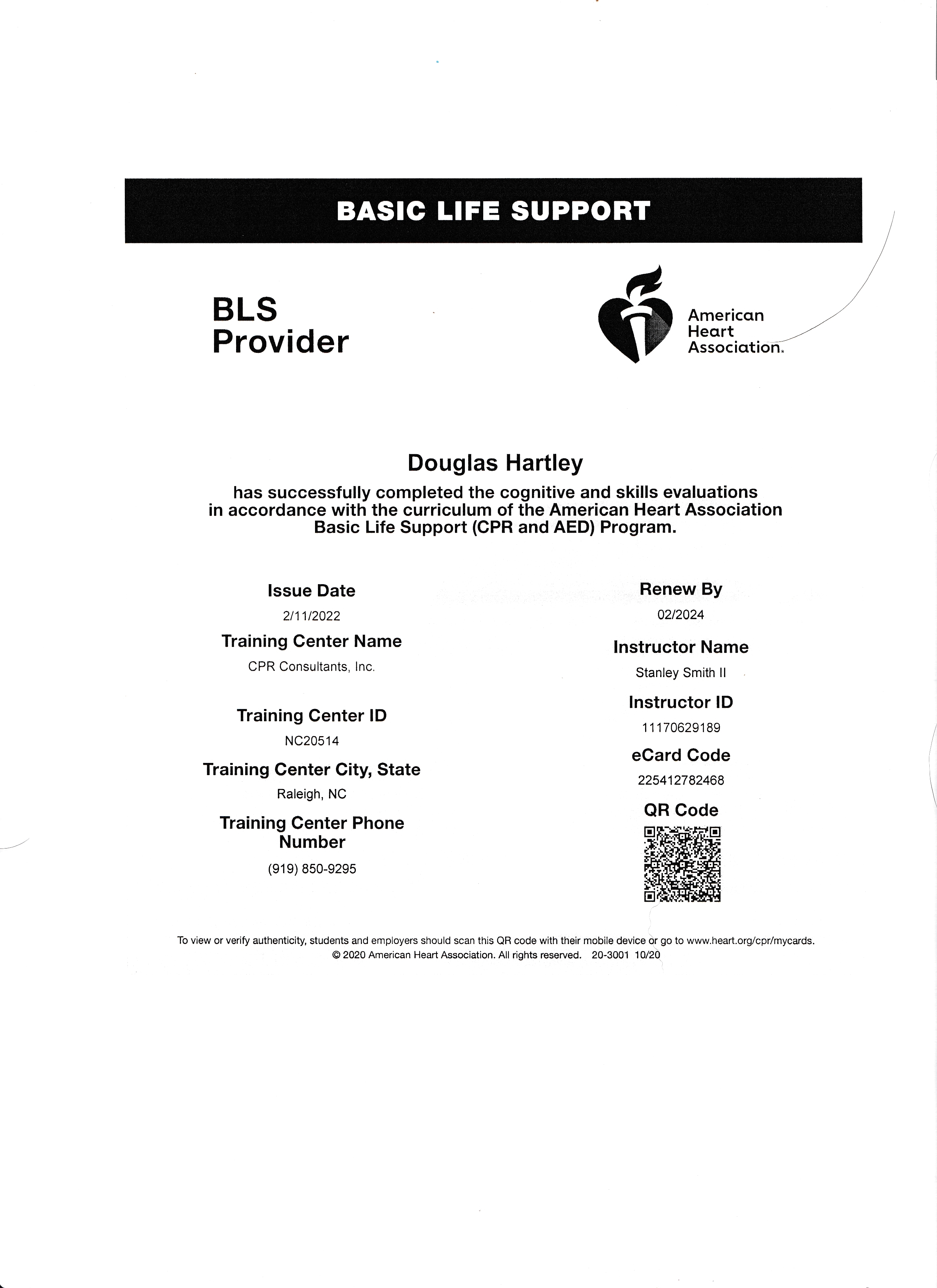 BASIC LIFE SUPPORT

BLS
Provider

American
Heart
Association.

Douglas Hartley

has successfully completed the cognitive and skills evaluations in accordance with the curriculum of the American Heart Association Basic Life Support (CPR and AED) Program.

Issue Date
2/11/2022

Training Center Name
CPR Consultants, Inc.

Training Center ID
NC20514

Training Center City, State
Raleigh, NC

Training Center Phone Number
(919) 850-9295

Renew By
02/2024

Instructor Name
Stanley Smith II

Instructor ID
11170629189

eCard Code
225412782468

QR Code

To view or verify authenticity, students and employers should scan this QR code with their mobile device or go to www.heart.org/cpr/mycards.
© 2020 American Heart Association. All rights reserved. 20-3001 10/20